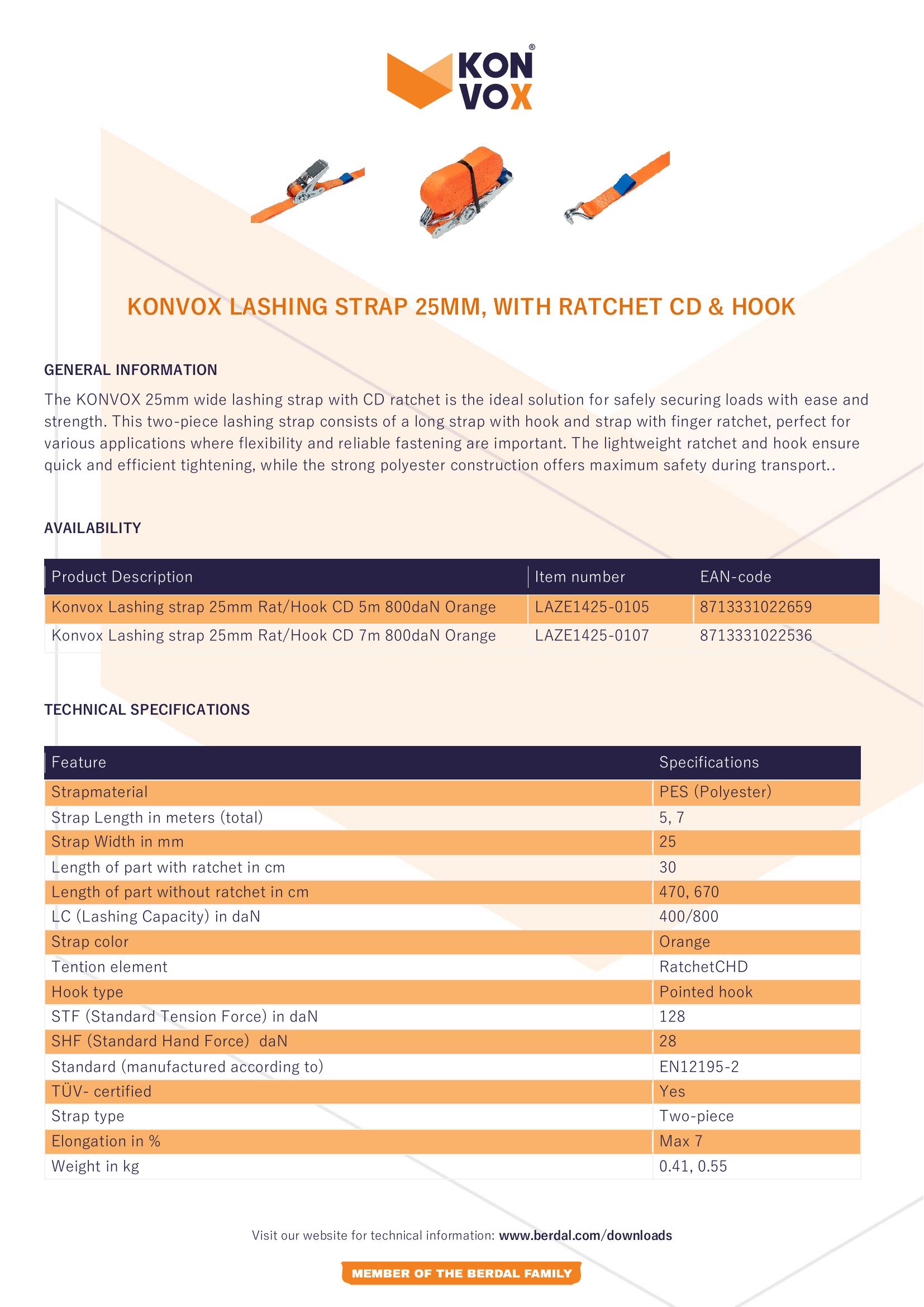 KON VOX®

KONVOX LASHING STRAP 25MM, WITH RATCHET CD & HOOK

GENERAL INFORMATION

The KONVOX 25mm wide lashing strap with CD ratchet is the ideal solution for safely securing loads with ease and strength. This two-piece lashing strap consists of a long strap with hook and strap with finger ratchet, perfect for various applications where flexibility and reliable fastening are important. The lightweight ratchet and hook ensure quick and efficient tightening, while the strong polyester construction offers maximum safety during transport..

AVAILABILITY

| Product Description | Item number | EAN-code |
|---|---|---|
| Konvox Lashing strap 25mm Rat/Hook CD 5m 800daN Orange | LAZE1425-0105 | 8713331022659 |
| Konvox Lashing strap 25mm Rat/Hook CD 7m 800daN Orange | LAZE1425-0107 | 8713331022536 |

TECHNICAL SPECIFICATIONS

| Feature | Specifications |
|---|---|
| Strapmaterial | PES (Polyester) |
| Strap Length in meters (total) | 5, 7 |
| Strap Width in mm | 25 |
| Length of part with ratchet in cm | 30 |
| Length of part without ratchet in cm | 470, 670 |
| LC (Lashing Capacity) in daN | 400/800 |
| Strap color | Orange |
| Tention element | RatchetCHD |
| Hook type | Pointed hook |
| STF (Standard Tension Force) in daN | 128 |
| SHF (Standard Hand Force) daN | 28 |
| Standard (manufactured according to) | EN12195-2 |
| TÜV- certified | Yes |
| Strap type | Two-piece |
| Elongation in % | Max 7 |
| Weight in kg | 0.41, 0.55 |

Visit our website for technical information: www.berdal.com/downloads

MEMBER OF THE BERDAL FAMILY